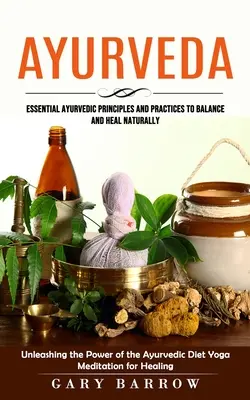 AYURVEDA

ESSENTIAL AYURVEDIC PRINCIPLES AND PRACTICES TO BALANCE AND HEAL NATURALLY

Unleashing the Power of the Ayurvedic Diet Yoga Meditation for Healing

GARY BARROW